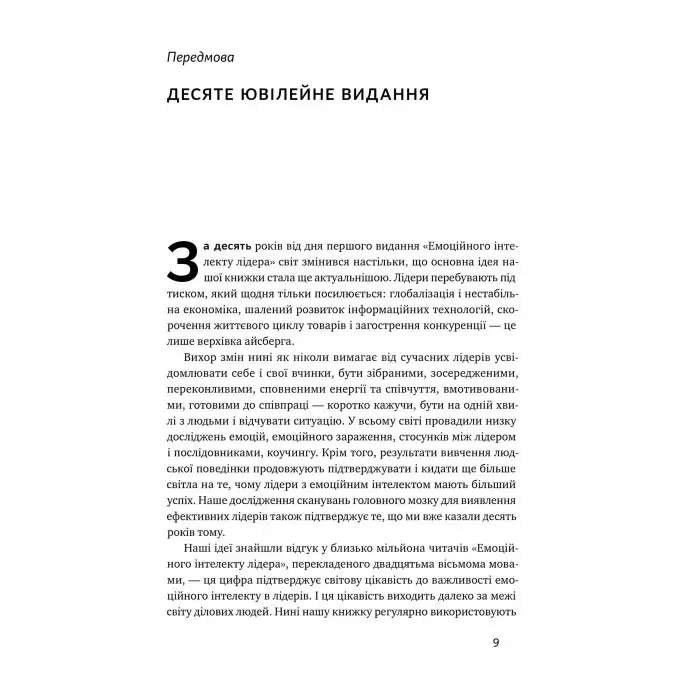 Передмова

ДЕСЯТЕ ЮВІЛЕЙНЕ ВИДАННЯ

За десять років від дня першого видання «Емоційного інтелекту лідера» світ змінився настільки, що основна ідея нашої книжки стала ще актуальнішою. Лідери перебувають під тиском, який щодня тільки посилюється: глобалізація і нестабільна економіка, шалений розвиток інформаційних технологій, скорочення життєвого циклу товарів і загострення конкуренції — це лише верхівка айсберга.

Вихор змін нині як ніколи вимагає від сучасних лідерів усвідомлювати себе і свої вчинки, бути зібраними, зосередженими, переконливими, сповненими енергії та співчуття, вмотивованими, готовими до співпраці — коротко кажучи, бути на одній хвилі з людьми і відчувати ситуацію. У всьому світі провадили низку досліджень емоцій, емоційного зараження, стосунків між лідером і послідовниками, коучингу. Крім того, результати вивчення людської поведінки продовжують підтверджувати і кидати ще більше світла на те, чому лідери з емоційним інтелектом мають більший успіх. Наше дослідження сканувань головного мозку для виявлення ефективних лідерів також підтверджує те, що ми вже казали десять років тому.

Наші ідеї знайшли відгук у близько мільйона читачів «Емоційного інтелекту лідера», перекладеного двадцятьма вісьмома мовами, — ця цифра підтверджує світову цікавість до важливості емоційного інтелекту в лідерів. І ця цікавість виходить далеко за межі світу ділових людей. Нині нашу книжку регулярно використовують

9